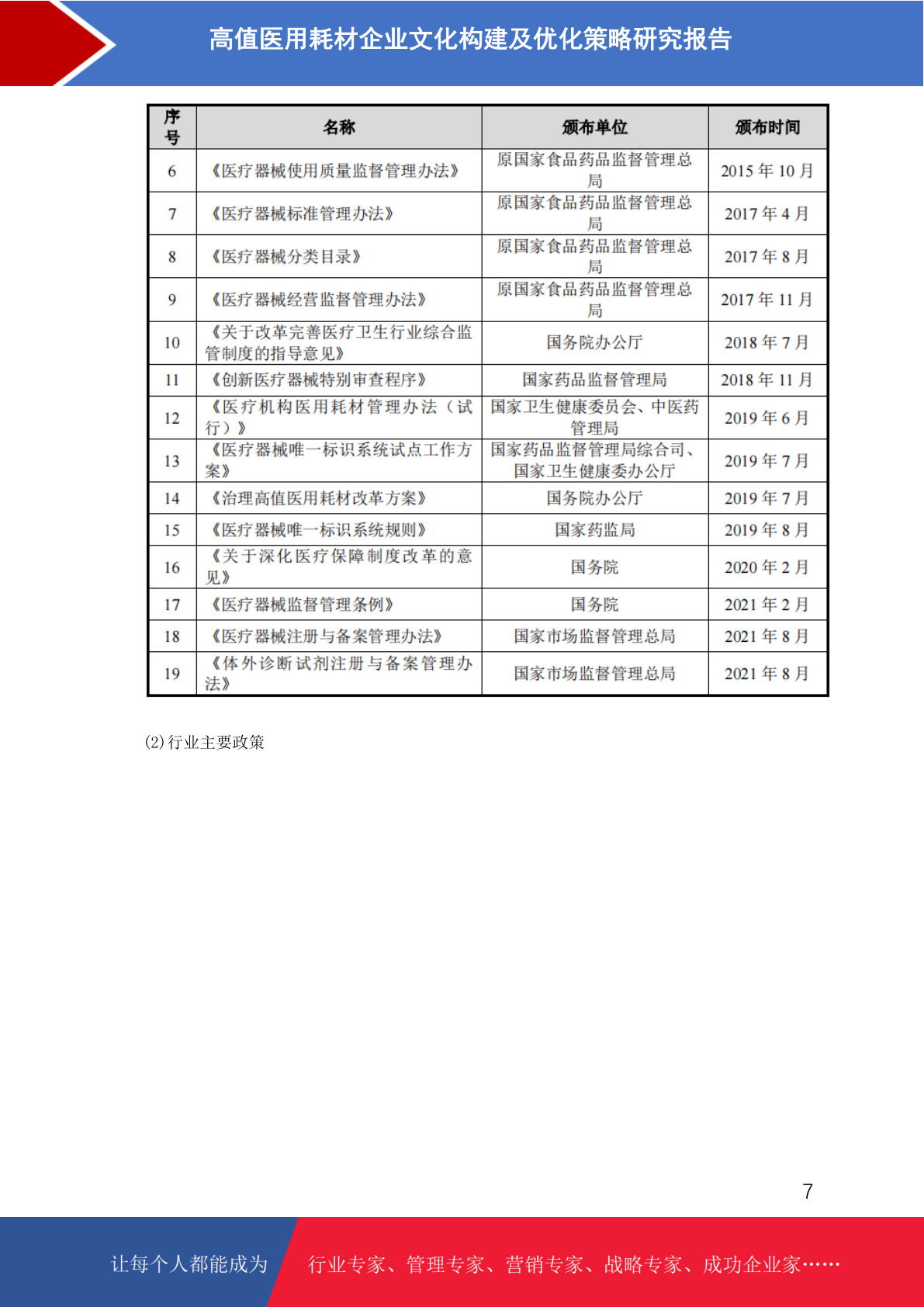 高值医用耗材企业文化构建及优化策略研究报告

| 序号 | 名称 | 颁布单位 | 颁布时间 |
|---|---|---|---|
| 6 | 《医疗器械使用质量监督管理办法》 | 原国家食品药品监督管理总局 | 2015 年 10 月 |
| 7 | 《医疗器械标准管理办法》 | 原国家食品药品监督管理总局 | 2017 年 4 月 |
| 8 | 《医疗器械分类目录》 | 原国家食品药品监督管理总局 | 2017 年 8 月 |
| 9 | 《医疗器械经营监督管理办法》 | 原国家食品药品监督管理总局 | 2017 年 11 月 |
| 10 | 《关于改革完善医疗卫生行业综合监管制度的指导意见》 | 国务院办公厅 | 2018 年 7 月 |
| 11 | 《创新医疗器械特别审查程序》 | 国家药品监督管理局 | 2018 年 11 月 |
| 12 | 《医疗机构医用耗材管理办法（试行）》 | 国家卫生健康委员会、中医药管理局 | 2019 年 6 月 |
| 13 | 《医疗器械唯一标识系统试点工作方案》 | 国家药品监督管理局综合司、国家卫生健康委办公厅 | 2019 年 7 月 |
| 14 | 《治理高值医用耗材改革方案》 | 国务院办公厅 | 2019 年 7 月 |
| 15 | 《医疗器械唯一标识系统规则》 | 国家药监局 | 2019 年 8 月 |
| 16 | 《关于深化医疗保障制度改革的意见》 | 国务院 | 2020 年 2 月 |
| 17 | 《医疗器械监督管理条例》 | 国务院 | 2021 年 2 月 |
| 18 | 《医疗器械注册与备案管理办法》 | 国家市场监督管理总局 | 2021 年 8 月 |
| 19 | 《体外诊断试剂注册与备案管理办法》 | 国家市场监督管理总局 | 2021 年 8 月 |

(2)行业主要政策

7

让每个人都能成为 行业专家、管理专家、营销专家、战略专家、成功企业家……